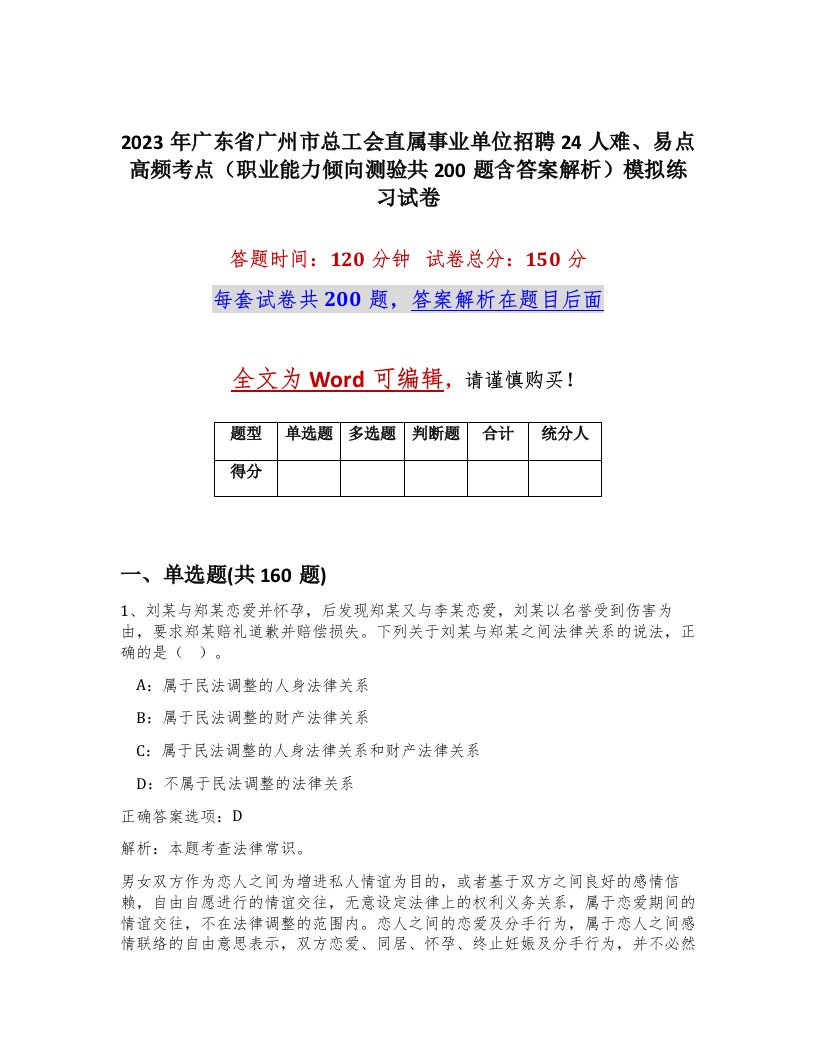 2023 年广东省广州市总工会直属事业单位招聘 24 人难、易点高频考点（职业能力倾向测验共 200 题含答案解析）模拟练习试卷

答题时间：120 分钟　试卷总分：150 分

每套试卷共 200 题，答案解析在题目后面

全文为 Word 可编辑，请谨慎购买！

| 题型 | 单选题 | 多选题 | 判断题 | 合计 | 统分人 |
|---|---|---|---|---|---|
| 得分 | | | | | |

一、单选题(共 160 题)

1、刘某与郑某恋爱并怀孕，后发现郑某又与李某恋爱，刘某以名誉受到伤害为由，要求郑某赔礼道歉并赔偿损失。下列关于刘某与郑某之间法律关系的说法，正确的是（　）。

A：属于民法调整的人身法律关系

B：属于民法调整的财产法律关系

C：属于民法调整的人身法律关系和财产法律关系

D：不属于民法调整的法律关系

正确答案选项：D

解析：本题考查法律常识。

男女双方作为恋人之间为增进私人情谊为目的，或者基于双方之间良好的感情信赖，自由自愿进行的情谊交往，无意设定法律上的权利义务关系，属于恋爱期间的情谊交往，不在法律调整的范围内。恋人之间的恋爱及分手行为，属于恋人之间感情联络的自由意思表示，双方恋爱、同居、怀孕、终止妊娠及分手行为，并不必然